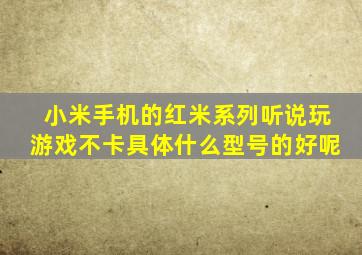 小米手机的红米系列听说玩游戏不卡具体什么型号的好呢